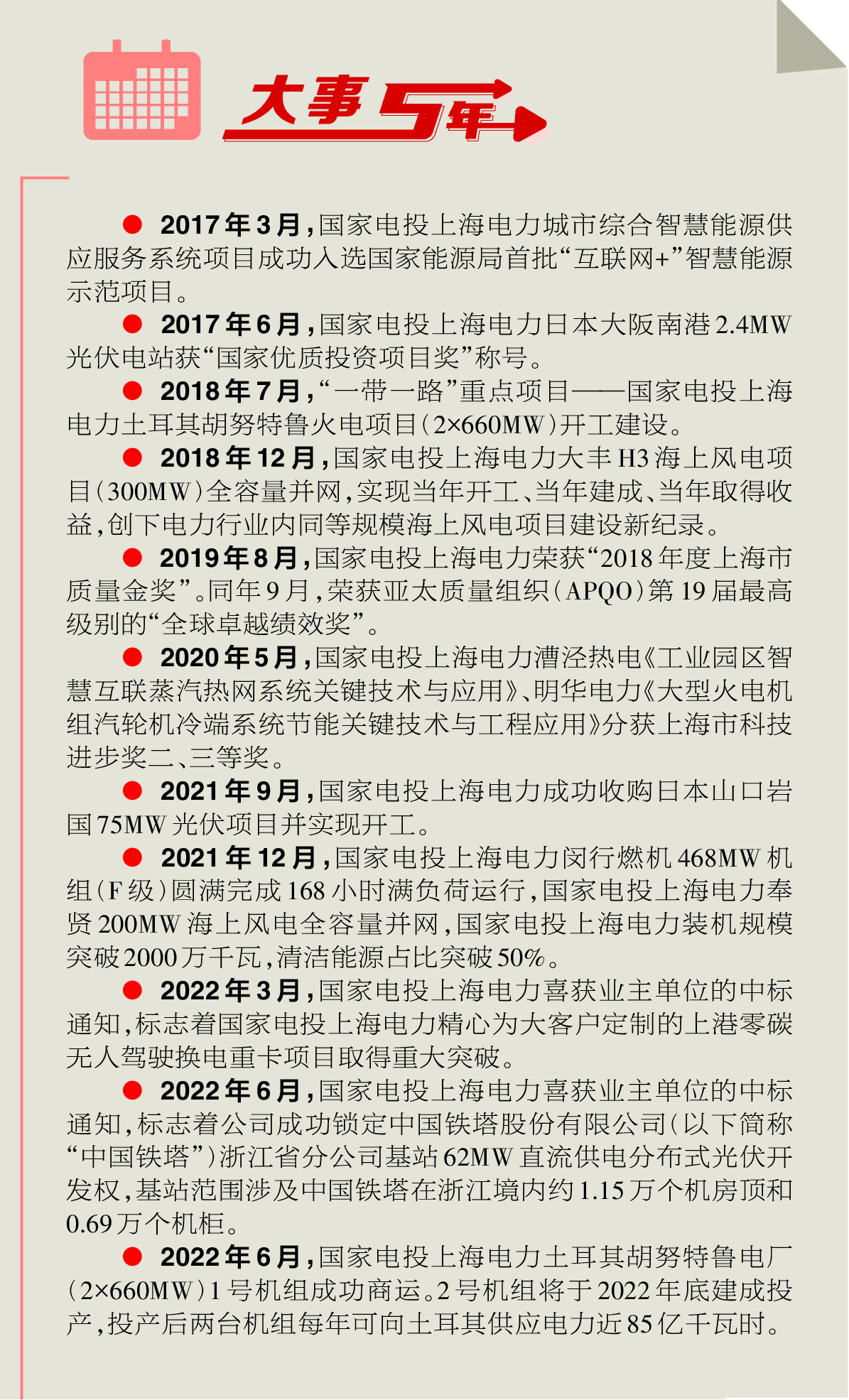 大事5年

• 2017年3月，国家电投上海电力城市综合智慧能源供应服务系统项目成功入选国家能源局首批“互联网+”智慧能源示范项目。

• 2017年6月，国家电投上海电力日本大阪南港2.4MW光伏电站获“国家优质投资项目奖”称号。

• 2018年7月，“一带一路”重点项目——国家电投上海电力土耳其胡努特鲁火电项目（2×660MW）开工建设。

• 2018年12月，国家电投上海电力大丰H3海上风电项目（300MW）全容量并网，实现当年开工、当年建成、当年取得收益，创下电力行业内同等规模海上风电项目建设新纪录。

• 2019年8月，国家电投上海电力荣获“2018年度上海市质量金奖”。同年9月，荣获亚太质量组织（APQO）第19届最高级别的“全球卓越绩效奖”。

• 2020年5月，国家电投上海电力漕泾热电《工业园区智慧互联蒸汽热网系统关键技术与应用》、明华电力《大型火电机组汽轮机冷端系统节能关键技术与工程应用》分获上海市科技进步奖二、三等奖。

• 2021年9月，国家电投上海电力成功收购日本山口岩国75MW光伏项目并实现开工。

• 2021年12月，国家电投上海电力闵行燃机468MW机组（F级）圆满完成168小时满负荷运行，国家电投上海电力奉贤200MW海上风电全容量并网，国家电投上海电力装机规模突破2000万千瓦，清洁能源占比突破50%。

• 2022年3月，国家电投上海电力喜获业主单位的中标通知，标志着国家电投上海电力精心为大客户定制的上港零碳无人驾驶换电重卡项目取得重大突破。

• 2022年6月，国家电投上海电力喜获业主单位的中标通知，标志着公司成功锁定中国铁塔股份有限公司（以下简称“中国铁塔”）浙江省分公司基站62MW直流供电分布式光伏开发权，基站范围涉及中国铁塔在浙江境内约1.15万个机房顶和0.69万个机柜。

• 2022年6月，国家电投上海电力土耳其胡努特鲁电厂（2×660MW）1号机组成功商运。2号机组将于2022年底建成投产，投产后两台机组每年可向土耳其供应电力近85亿千瓦时。